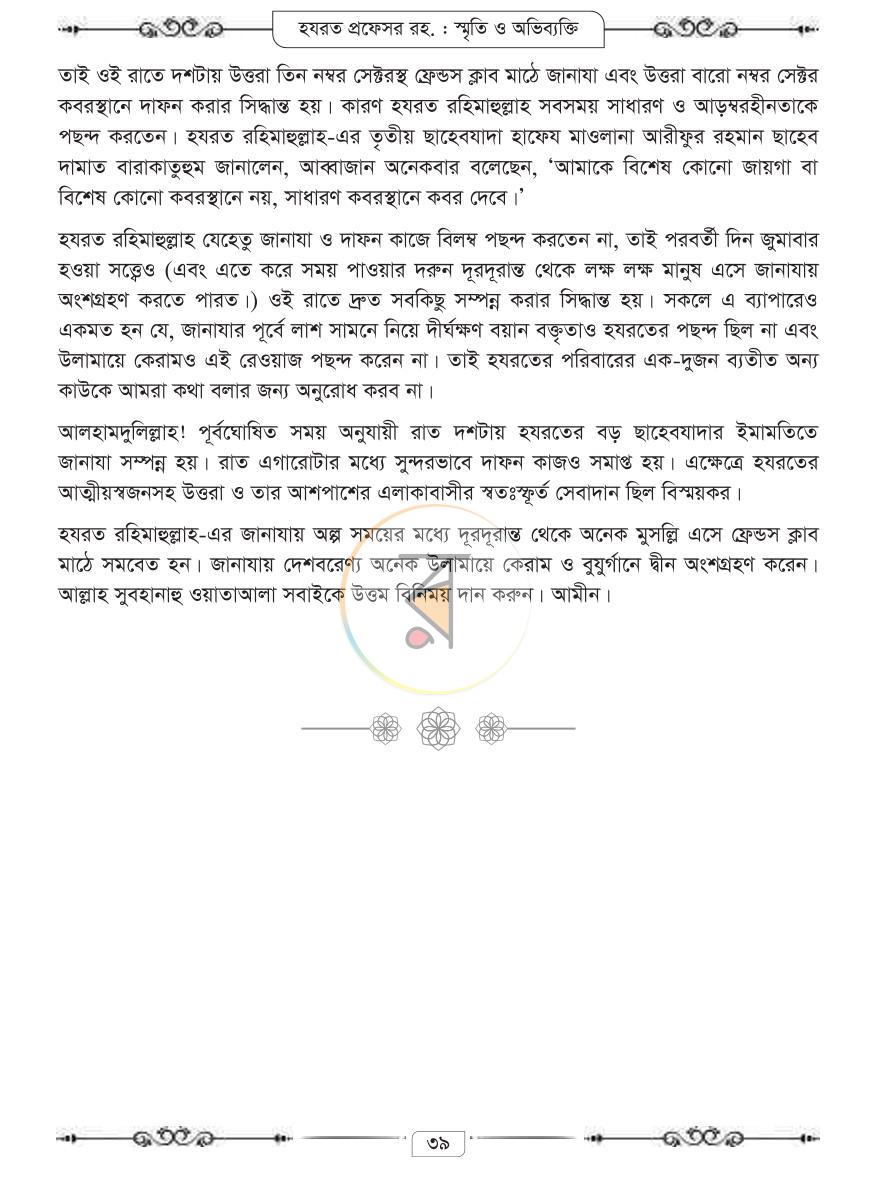 হযরত প্রফেসর রহ. : স্মৃতি ও অভিব্যক্তি

তাই ওই রাতে দশটায় উত্তরা তিন নম্বর সেক্টরস্থ ফ্রেন্ডস ক্লাব মাঠে জানাযা এবং উত্তরা বারো নম্বর সেক্টর কবরস্থানে দাফন করার সিদ্ধান্ত হয়। কারণ হযরত রহিমাহুল্লাহ সবসময় সাধারণ ও আড়ম্বরহীনতাকে পছন্দ করতেন। হযরত রহিমাহুল্লাহ-এর তৃতীয় ছাহেবযাদা হাফেয মাওলানা আরীফুর রহমান ছাহেব দামাত বারাকাতুহুম জানালেন, আব্বাজান অনেকবার বলেছেন, 'আমাকে বিশেষ কোনো জায়গা বা বিশেষ কোনো কবরস্থানে নয়, সাধারণ কবরস্থানে কবর দেবে।'

হযরত রহিমাহুল্লাহ যেহেতু জানাযা ও দাফন কাজে বিলম্ব পছন্দ করতেন না, তাই পরবর্তী দিন জুমাবার হওয়া সত্ত্বেও (এবং এতে করে সময় পাওয়ার দরুন দূরদূরান্ত থেকে লক্ষ লক্ষ মানুষ এসে জানাযায় অংশগ্রহণ করতে পারত।) ওই রাতে দ্রুত সবকিছু সম্পন্ন করার সিদ্ধান্ত হয়। সকলে এ ব্যাপারেও একমত হন যে, জানাযার পূর্বে লাশ সামনে নিয়ে দীর্ঘক্ষণ বয়ান বক্তৃতাও হযরতের পছন্দ ছিল না এবং উলামায়ে কেরামও এই রেওয়াজ পছন্দ করেন না। তাই হযরতের পরিবারের এক-দুজন ব্যতীত অন্য কাউকে আমরা কথা বলার জন্য অনুরোধ করব না।

আলহামদুলিল্লাহ! পূর্বঘোষিত সময় অনুযায়ী রাত দশটায় হযরতের বড় ছাহেবযাদার ইমামতিতে জানাযা সম্পন্ন হয়। রাত এগারোটার মধ্যে সুন্দরভাবে দাফন কাজও সমাপ্ত হয়। এক্ষেত্রে হযরতের আত্মীয়স্বজনসহ উত্তরা ও তার আশপাশের এলাকাবাসীর স্বতঃস্ফূর্ত সেবাদান ছিল বিস্ময়কর।

হযরত রহিমাহুল্লাহ-এর জানাযায় অল্প সময়ের মধ্যে দূরদূরান্ত থেকে অনেক মুসল্লি এসে ফ্রেন্ডস ক্লাব মাঠে সমবেত হন। জানাযায় দেশবরেণ্য অনেক উলামায়ে কেরাম ও বুযুর্গানে দ্বীন অংশগ্রহণ করেন। আল্লাহ সুবহানাহু ওয়াতাআলা সবাইকে উত্তম বিনিময় দান করুন। আমীন।

৩৯